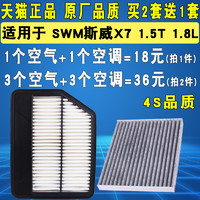 天猫正品 原厂品质 买2套送1套

适用于 SWM斯威X7 1.5T 1.8L

1个空气+1个空调=18元(拍1件)

3个空气+3个空调=36元(拍2件)

4S品质